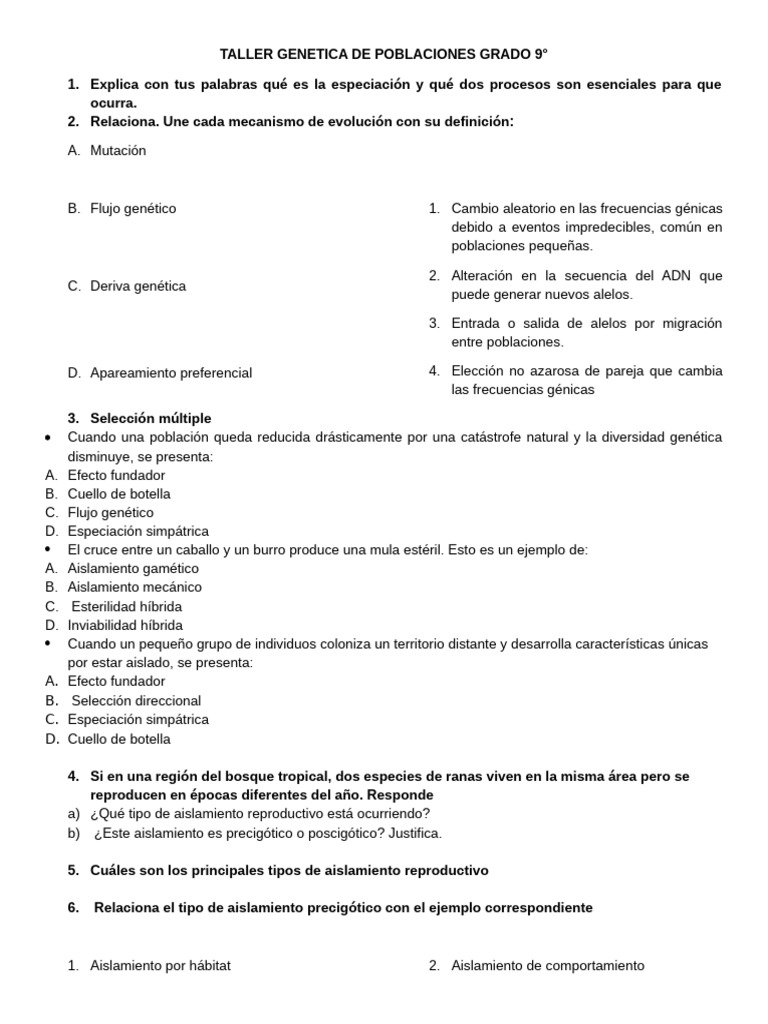 TALLER GENETICA DE POBLACIONES GRADO 9°

1. Explica con tus palabras qué es la especiación y qué dos procesos son esenciales para que ocurra.
2. Relaciona. Une cada mecanismo de evolución con su definición:

A. Mutación

B. Flujo genético

C. Deriva genética

D. Apareamiento preferencial

1. Cambio aleatorio en las frecuencias génicas debido a eventos impredecibles, común en poblaciones pequeñas.

2. Alteración en la secuencia del ADN que puede generar nuevos alelos.

3. Entrada o salida de alelos por migración entre poblaciones.

4. Elección no azarosa de pareja que cambia las frecuencias génicas

3. Selección múltiple
• Cuando una población queda reducida drásticamente por una catástrofe natural y la diversidad genética disminuye, se presenta:
A. Efecto fundador
B. Cuello de botella
C. Flujo genético
D. Especiación simpátrica
• El cruce entre un caballo y un burro produce una mula estéril. Esto es un ejemplo de:
A. Aislamiento gamético
B. Aislamiento mecánico
C. Esterilidad híbrida
D. Inviabilidad híbrida
• Cuando un pequeño grupo de individuos coloniza un territorio distante y desarrolla características únicas por estar aislado, se presenta:
A. Efecto fundador
B. Selección direccional
C. Especiación simpátrica
D. Cuello de botella

4. Si en una región del bosque tropical, dos especies de ranas viven en la misma área pero se reproducen en épocas diferentes del año. Responde
a) ¿Qué tipo de aislamiento reproductivo está ocurriendo?
b) ¿Este aislamiento es precigótico o poscigótico? Justifica.

5. Cuáles son los principales tipos de aislamiento reproductivo

6. Relaciona el tipo de aislamiento precigótico con el ejemplo correspondiente

1. Aislamiento por hábitat

2. Aislamiento de comportamiento